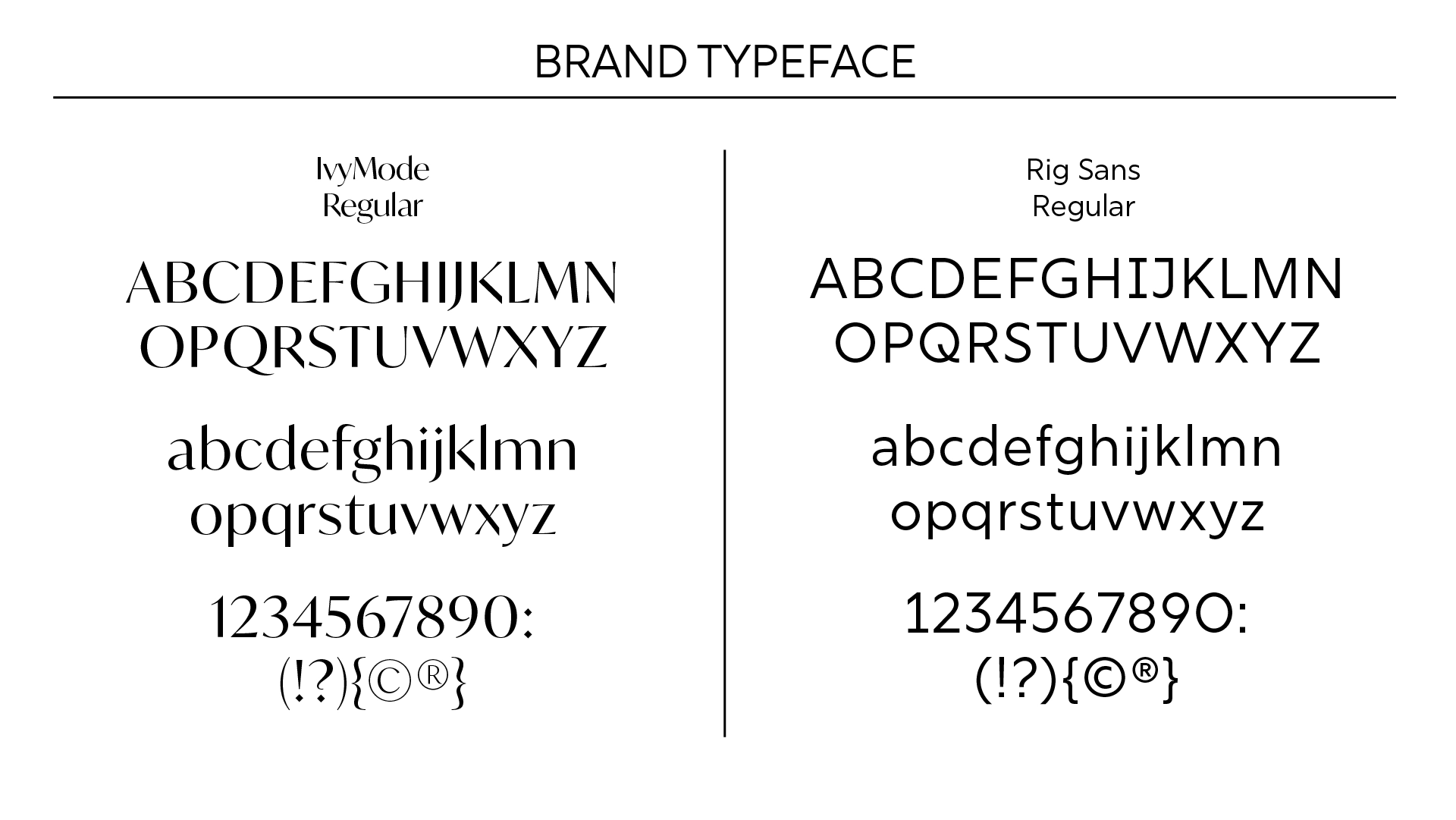 BRAND TYPEFACE

IvyMode
Regular

ABCDEFGHIJKLMN
OPQRSTUVWXYZ

abcdefghijklmn
opqrstuvwxyz

1234567890:
(!?){©®}

Rig Sans
Regular

ABCDEFGHIJKLMN
OPQRSTUVWXYZ

abcdefghijklmn
opqrstuvwxyz

1234567890:
(!?){©®}